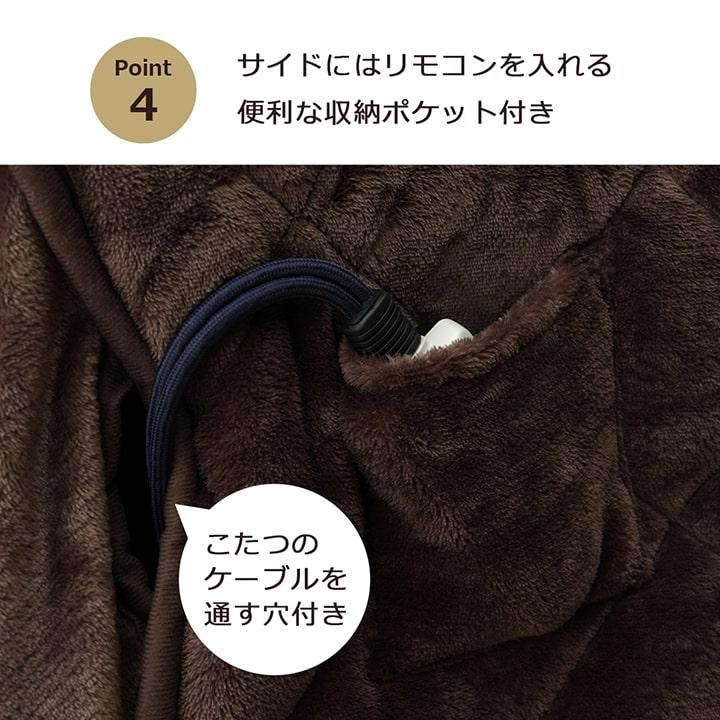 Point
4

サイドにはリモコンを入れる
便利な収納ポケット付き

こたつの
ケーブルを
通す穴付き